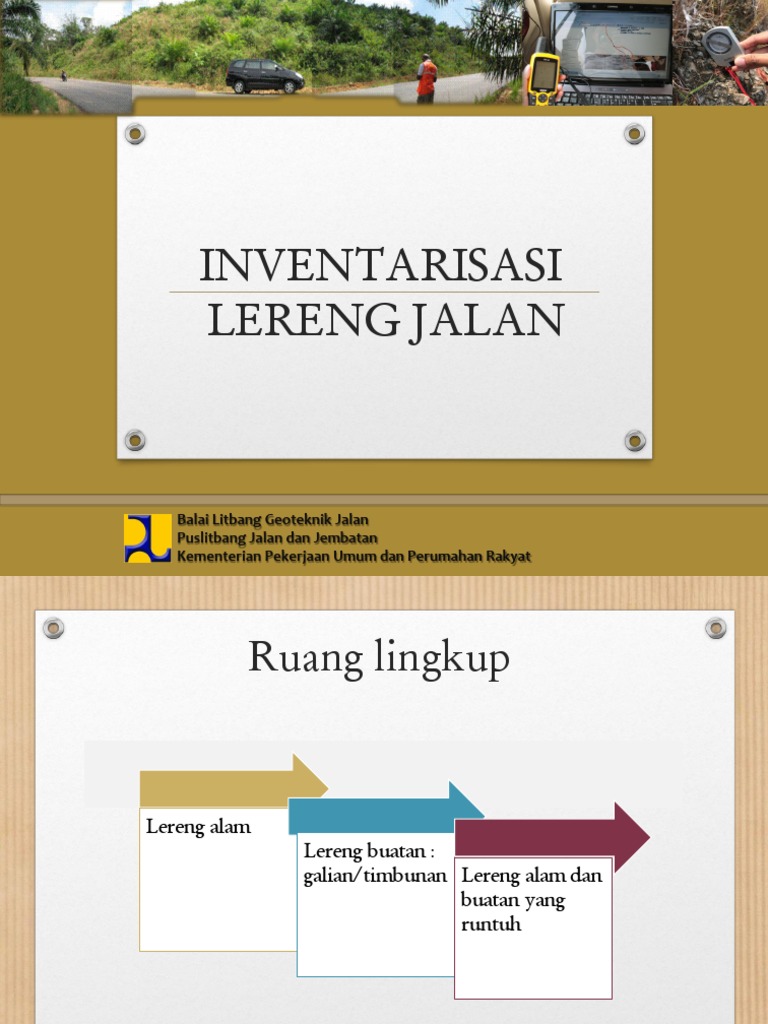 INVENTARISASI LERENG JALAN

Balai Litbang Geoteknik Jalan
Puslitbang Jalan dan Jembatan
Kementerian Pekerjaan Umum dan Perumahan Rakyat

Ruang lingkup

Lereng alam

Lereng buatan : galian/timbunan

Lereng alam dan buatan yang runtuh